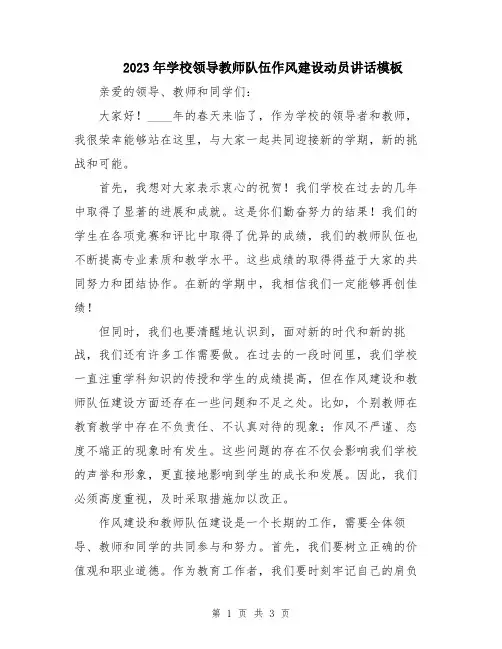 2023年学校领导教师队伍作风建设动员讲话模板

亲爱的领导、教师和同学们：

大家好！____年的春天来临了，作为学校的领导者和教师，我很荣幸能够站在这里，与大家一起共同迎接新的学期，新的挑战和可能。

首先，我想对大家表示衷心的祝贺！我们学校在过去的几年中取得了显著的进展和成就。这是你们勤奋努力的结果！我们的学生在各项竞赛和评比中取得了优异的成绩，我们的教师队伍也不断提高专业素质和教学水平。这些成绩的取得得益于大家的共同努力和团结协作。在新的学期中，我相信我们一定能够再创佳绩！

但同时，我们也要清醒地认识到，面对新的时代和新的挑战，我们还有许多工作需要做。在过去的一段时间里，我们学校一直注重学科知识的传授和学生的成绩提高，但在作风建设和教师队伍建设方面还存在一些问题和不足之处。比如，个别教师在教育教学中存在不负责任、不认真对待的现象；作风不严谨、态度不端正的现象时有发生。这些问题的存在不仅会影响我们学校的声誉和形象，更直接地影响到学生的成长和发展。因此，我们必须高度重视，及时采取措施加以改正。

作风建设和教师队伍建设是一个长期的工作，需要全体领导、教师和同学的共同参与和努力。首先，我们要树立正确的价值观和职业道德。作为教育工作者，我们要时刻牢记自己的肩负

第 1 页 共 3 页